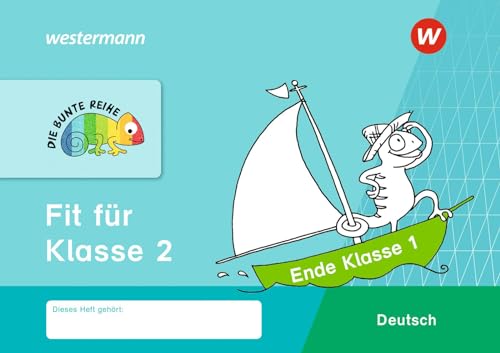 westermann

W

DIE BUNTE REIHE

Fit für Klasse 2

Ende Klasse 1

Dieses Heft gehört:

Deutsch